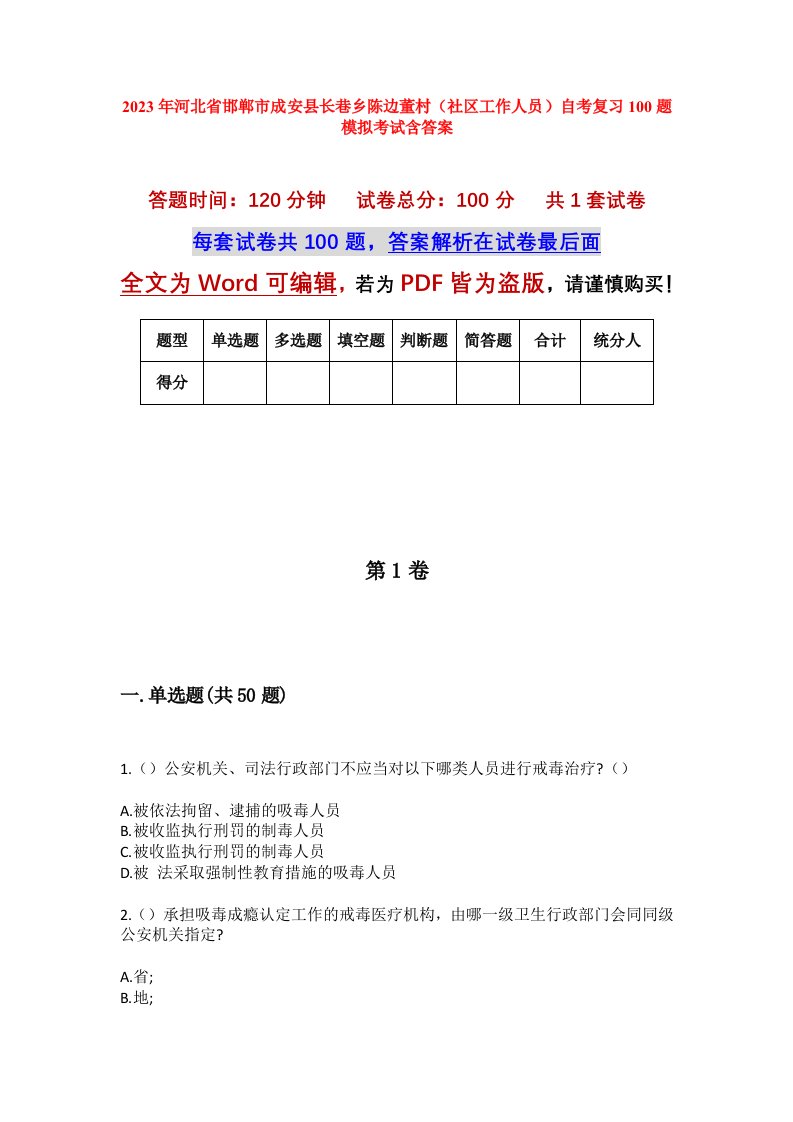 2023年河北省邯郸市成安县长巷乡陈边董村（社区工作人员）自考复习100题模拟考试含答案

答题时间：120分钟　　试卷总分：100分　　共1套试卷

每套试卷共100题，答案解析在试卷最后面

全文为Word可编辑，若为PDF皆为盗版，请谨慎购买！

| 题型 | 单选题 | 多选题 | 填空题 | 判断题 | 简答题 | 合计 | 统分人 |
|---|---|---|---|---|---|---|---|
| 得分 | | | | | | | |

第1卷

一.单选题(共50题)

1.（）公安机关、司法行政部门不应当对以下哪类人员进行戒毒治疗?（）

A.被依法拘留、逮捕的吸毒人员
B.被收监执行刑罚的制毒人员
C.被收监执行刑罚的制毒人员
D.被 法采取强制性教育措施的吸毒人员

2.（）承担吸毒成瘾认定工作的戒毒医疗机构，由哪一级卫生行政部门会同同级公安机关指定?

A.省;
B.地;